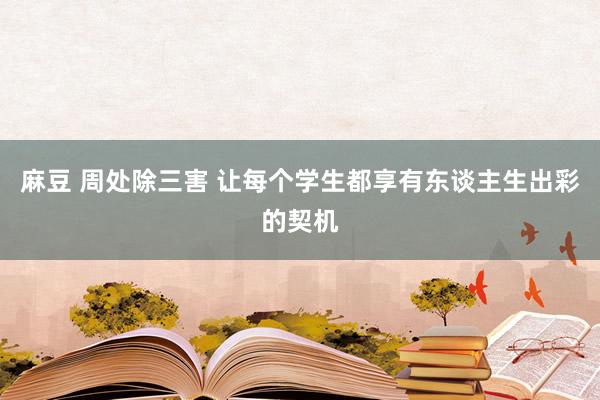 麻豆 周处除三害 让每个学生都享有东谈主生出彩的契机